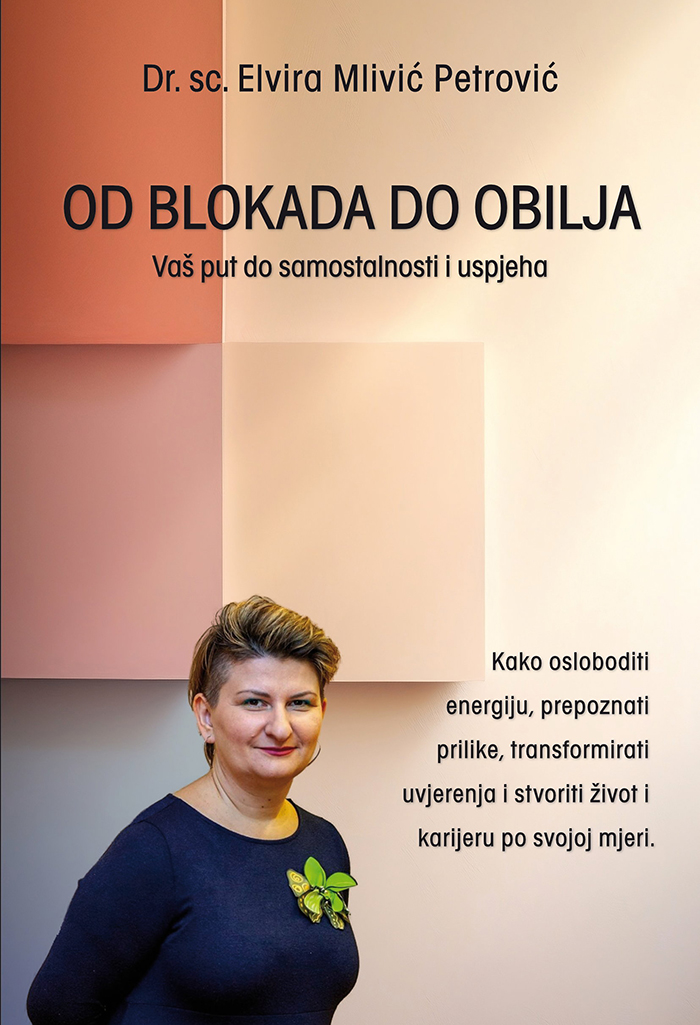 Dr. sc. Elvira Mlivić Petrović

OD BLOKADA DO OBILJA

Vaš put do samostalnosti i uspjeha

Kako osloboditi energiju, prepoznati prilike, transformirati uvjerenja i stvoriti život i karijeru po svojoj mjeri.